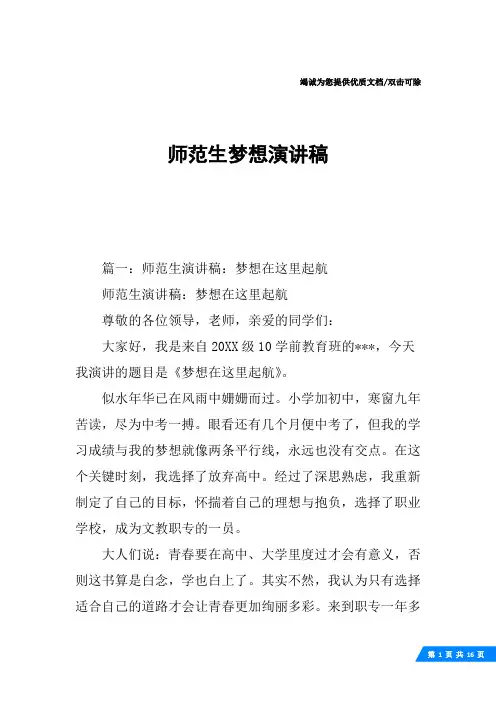 竭诚为您提供优质文档/双击可除

师范生梦想演讲稿

篇一：师范生演讲稿：梦想在这里起航

师范生演讲稿：梦想在这里起航

尊敬的各位领导，老师，亲爱的同学们：

大家好，我是来自 20XX 级 10 学前教育班的***，今天我演讲的题目是《梦想在这里起航》。

似水年华已在风雨中姗姗而过。小学加初中，寒窗九年苦读，尽为中考一搏。眼看还有几个月便中考了，但我的学习成绩与我的梦想就像两条平行线，永远也没有交点。在这个关键时刻，我选择了放弃高中。经过了深思熟虑，我重新制定了自己的目标，怀揣着自己的理想与抱负，选择了职业学校，成为文教职专的一员。

大人们说：青春要在高中、大学里度过才会有意义，否则这书算是白念，学也白上了。其实不然，我认为只有选择适合自己的道路才会让青春更加绚丽多彩。来到职专一年多

第 1 页 共 16 页